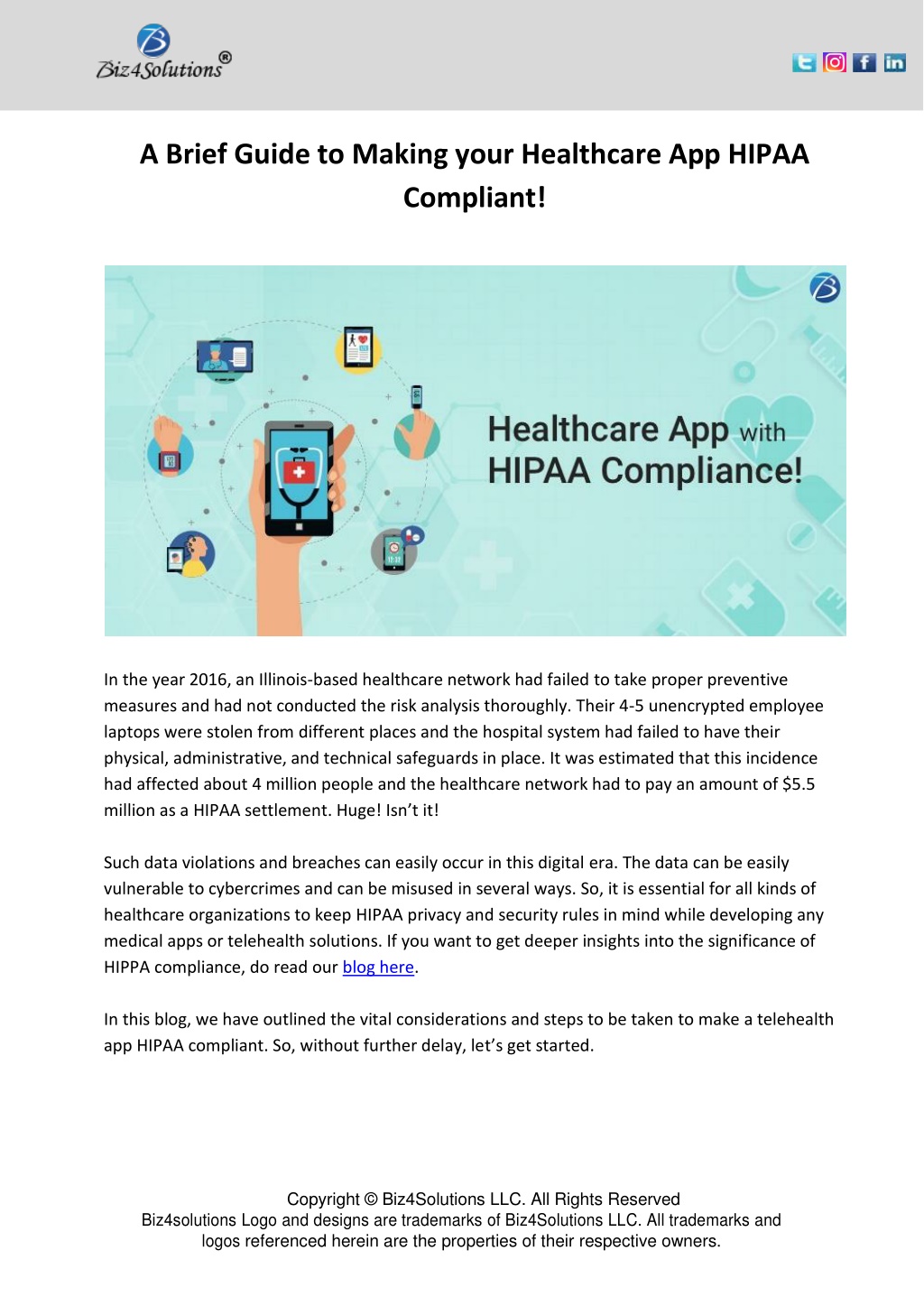 Biz4Solutions®

A Brief Guide to Making your Healthcare App HIPAA Compliant!

Healthcare App with HIPAA Compliance!

In the year 2016, an Illinois-based healthcare network had failed to take proper preventive measures and had not conducted the risk analysis thoroughly. Their 4-5 unencrypted employee laptops were stolen from different places and the hospital system had failed to have their physical, administrative, and technical safeguards in place. It was estimated that this incidence had affected about 4 million people and the healthcare network had to pay an amount of $5.5 million as a HIPAA settlement. Huge! Isn't it!

Such data violations and breaches can easily occur in this digital era. The data can be easily vulnerable to cybercrimes and can be misused in several ways. So, it is essential for all kinds of healthcare organizations to keep HIPAA privacy and security rules in mind while developing any medical apps or telehealth solutions. If you want to get deeper insights into the significance of HIPPA compliance, do read our blog here.

In this blog, we have outlined the vital considerations and steps to be taken to make a telehealth app HIPAA compliant. So, without further delay, let's get started.

Copyright © Biz4Solutions LLC. All Rights Reserved
Biz4solutions Logo and designs are trademarks of Biz4Solutions LLC. All trademarks and logos referenced herein are the properties of their respective owners.